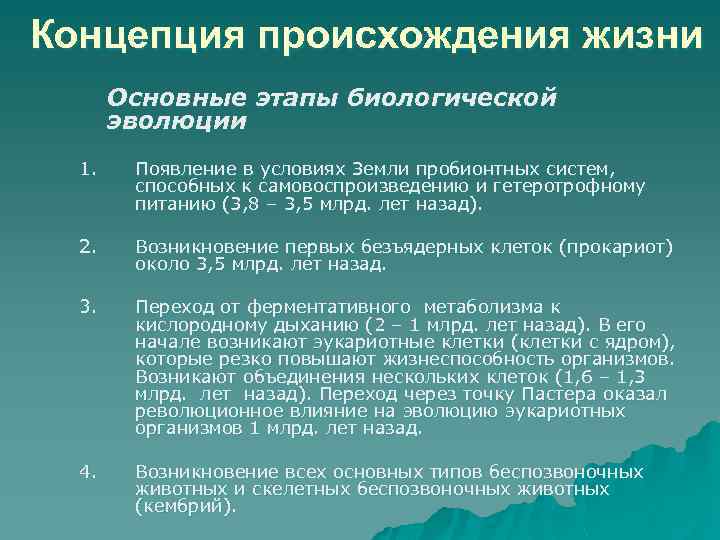 Концепция происхождения жизни

Основные этапы биологической эволюции

1. Появление в условиях Земли пробионтных систем, способных к самовоспроизведению и гетеротрофному питанию (3,8 – 3,5 млрд. лет назад).

2. Возникновение первых безъядерных клеток (прокариот) около 3,5 млрд. лет назад.

3. Переход от ферментативного метаболизма к кислородному дыханию (2 – 1 млрд. лет назад). В его начале возникают эукариотные клетки (клетки с ядром), которые резко повышают жизнеспособность организмов. Возникают объединения нескольких клеток (1,6 – 1,3 млрд. лет назад). Переход через точку Пастера оказал революционное влияние на эволюцию эукариотных организмов 1 млрд. лет назад.

4. Возникновение всех основных типов беспозвоночных животных и скелетных беспозвоночных животных (кембрий).